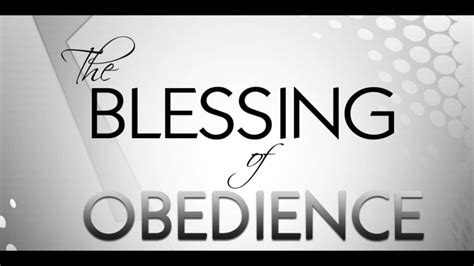 The
BLESSING
of
OBEDIENCE